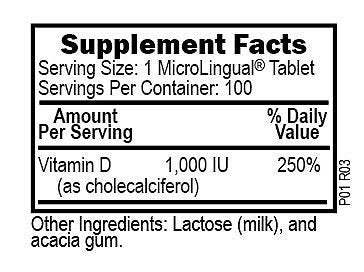 Supplement Facts
Serving Size: 1 MicroLingual® Tablet
Servings Per Container: 100

| Amount Per Serving | | % Daily Value |
|---|---|---|
| Vitamin D (as cholecalciferol) | 1,000 IU | 250% |

P01 R03

Other Ingredients: Lactose (milk), and acacia gum.